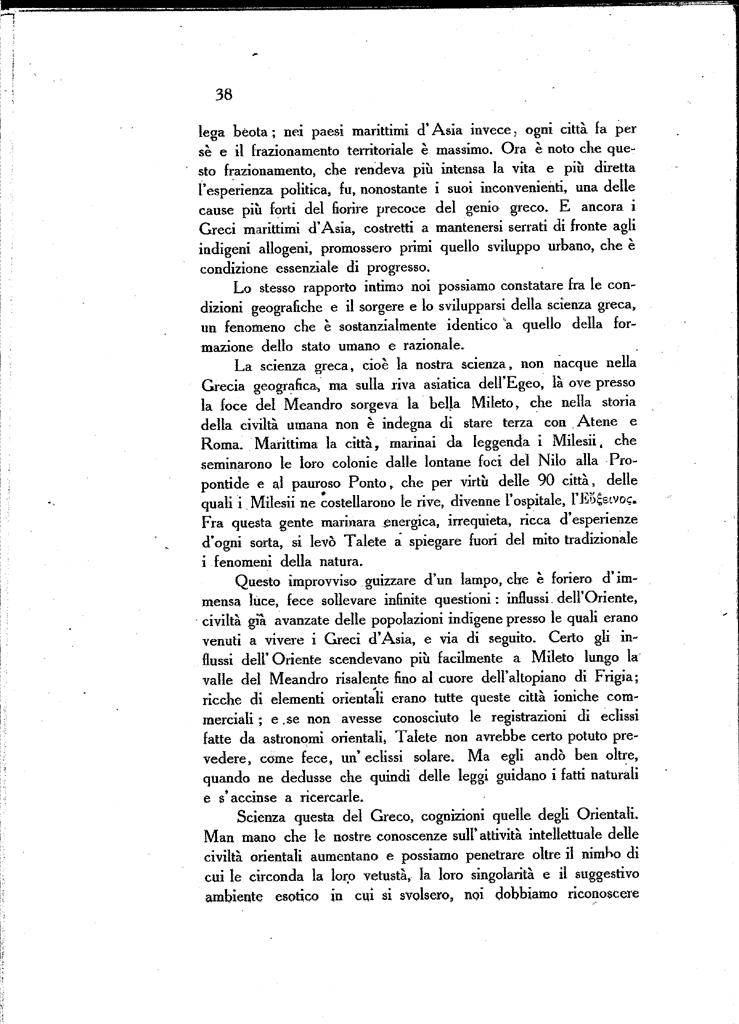 38

lega beota; nei paesi marittimi d'Asia invece, ogni città fa per sè e il frazionamento territoriale è massimo. Ora è noto che questo frazionamento, che rendeva più intensa la vita e più diretta l'esperienza politica, fu, nonostante i suoi inconvenienti, una delle cause più forti del fiorire precoce del genio greco. E ancora i Greci marittimi d'Asia, costretti a mantenersi serrati di fronte agli indigeni allogeni, promossero primi quello sviluppo urbano, che è condizione essenziale di progresso.

Lo stesso rapporto intimo noi possiamo constatare fra le condizioni geografiche e il sorgere e lo svilupparsi della scienza greca, un fenomeno che è sostanzialmente identico a quello della formazione dello stato umano e razionale.

La scienza greca, cioè la nostra scienza, non nacque nella Grecia geografica, ma sulla riva asiatica dell'Egeo, là ove presso la foce del Meandro sorgeva la bella Mileto, che nella storia della civiltà umana non è indegna di stare terza con Atene e Roma. Marittima la città, marinai da leggenda i Milesii, che seminarono le loro colonie dalle lontane foci del Nilo alla Propontide e al pauroso Ponto, che per virtù delle 90 città, delle quali i Milesii ne costellarono le rive, divenne l'ospitale, l'Εὔξεινος. Fra questa gente marinara energica, irrequieta, ricca d'esperienze d'ogni sorta, si levò Talete a spiegare fuori del mito tradizionale i fenomeni della natura.

Questo improvviso guizzare d'un lampo, che è foriero d'immensa luce, fece sollevare infinite questioni: influssi dell'Oriente, civiltà già avanzate delle popolazioni indigene presso le quali erano venuti a vivere i Greci d'Asia, e via di seguito. Certo gli influssi dell'Oriente scendevano più facilmente a Mileto lungo la valle del Meandro risalente fino al cuore dell'altopiano di Frigia; ricche di elementi orientali erano tutte queste città ioniche commerciali; e se non avesse conosciuto le registrazioni di eclissi fatte da astronomi orientali, Talete non avrebbe certo potuto prevedere, come fece, un'eclissi solare. Ma egli andò ben oltre, quando ne dedusse che quindi delle leggi guidano i fatti naturali e s'accinse a ricercarle.

Scienza questa del Greco, cognizioni quelle degli Orientali. Man mano che le nostre conoscenze sull'attività intellettuale delle civiltà orientali aumentano e possiamo penetrare oltre il nimbo di cui le circonda la loro vetustà, la loro singolarità e il suggestivo ambiente esotico in cui si svolsero, noi dobbiamo riconoscere